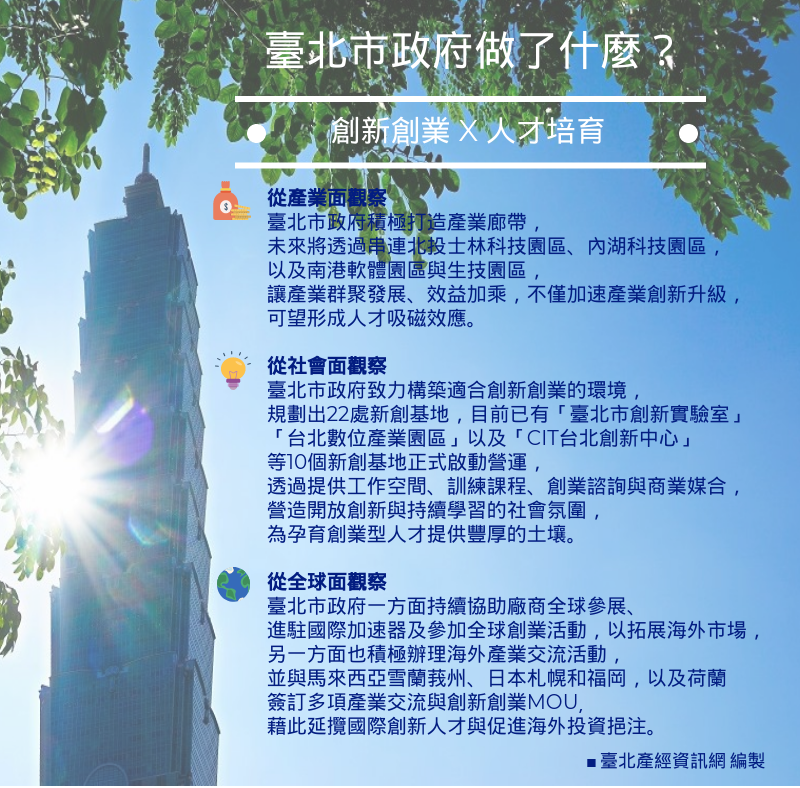 臺北市政府做了什麼？

創新創業 X 人才培育

從產業面觀察
臺北市政府積極打造產業廊帶，
未來將透過串連北投士林科技園區、內湖科技園區，
以及南港軟體園區與生技園區，
讓產業群聚發展、效益加乘，不僅加速產業創新升級，
可望形成人才吸磁效應。

從社會面觀察
臺北市政府致力構築適合創新創業的環境，
規劃出22處新創基地，目前已有「臺北市創新實驗室」
「台北數位產業園區」以及「CIT台北創新中心」
等10個新創基地正式啟動營運，
透過提供工作空間、訓練課程、創業諮詢與商業媒合，
營造開放創新與持續學習的社會氛圍，
為孕育創業型人才提供豐厚的土壤。

從全球面觀察
臺北市政府一方面持續協助廠商全球參展、
進駐國際加速器及參加全球創業活動，以拓展海外市場，
另一方面也積極辦理海外產業交流活動，
並與馬來西亞雪蘭莪州、日本札幌和福岡，以及荷蘭
簽訂多項產業交流與創新創業MOU,
藉此延攬國際創新人才與促進海外投資挹注。

■ 臺北產經資訊網 編製